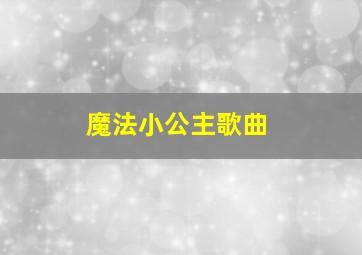 魔法小公主歌曲